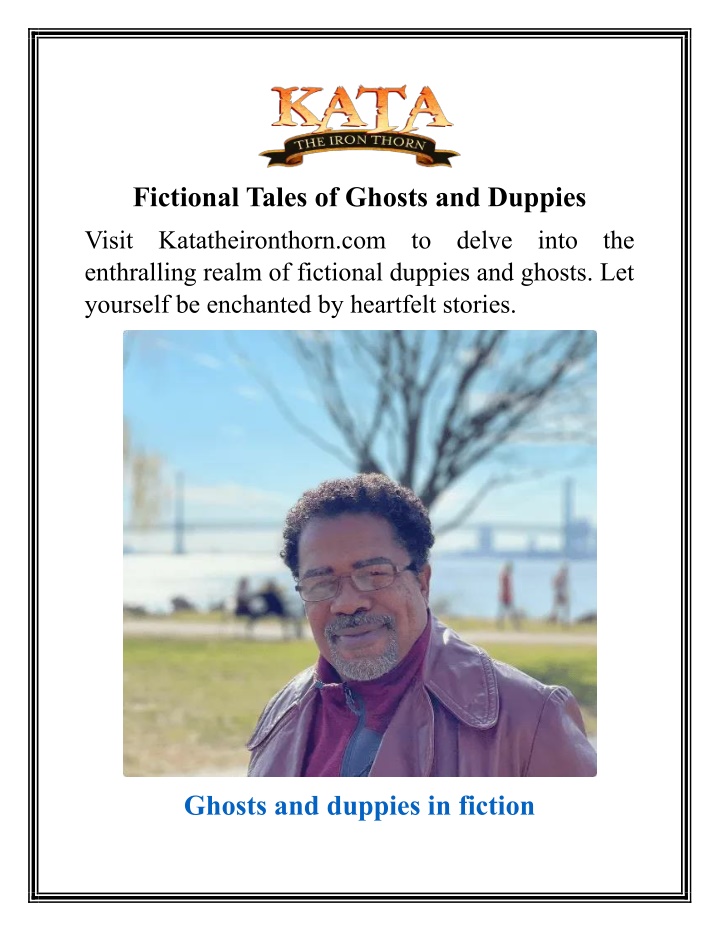 KATA
THE IRON THORN

Fictional Tales of Ghosts and Duppies

Visit Katatheironthorn.com to delve into the enthralling realm of fictional duppies and ghosts. Let yourself be enchanted by heartfelt stories.

Ghosts and duppies in fiction